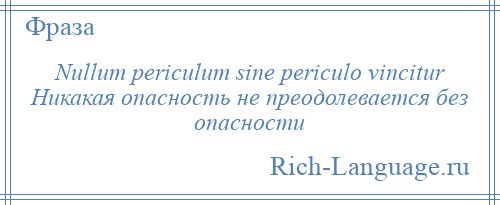 Фраза

Nullum periculum sine periculo vincitur
Никакая опасность не преодолевается без опасности

Rich-Language.ru